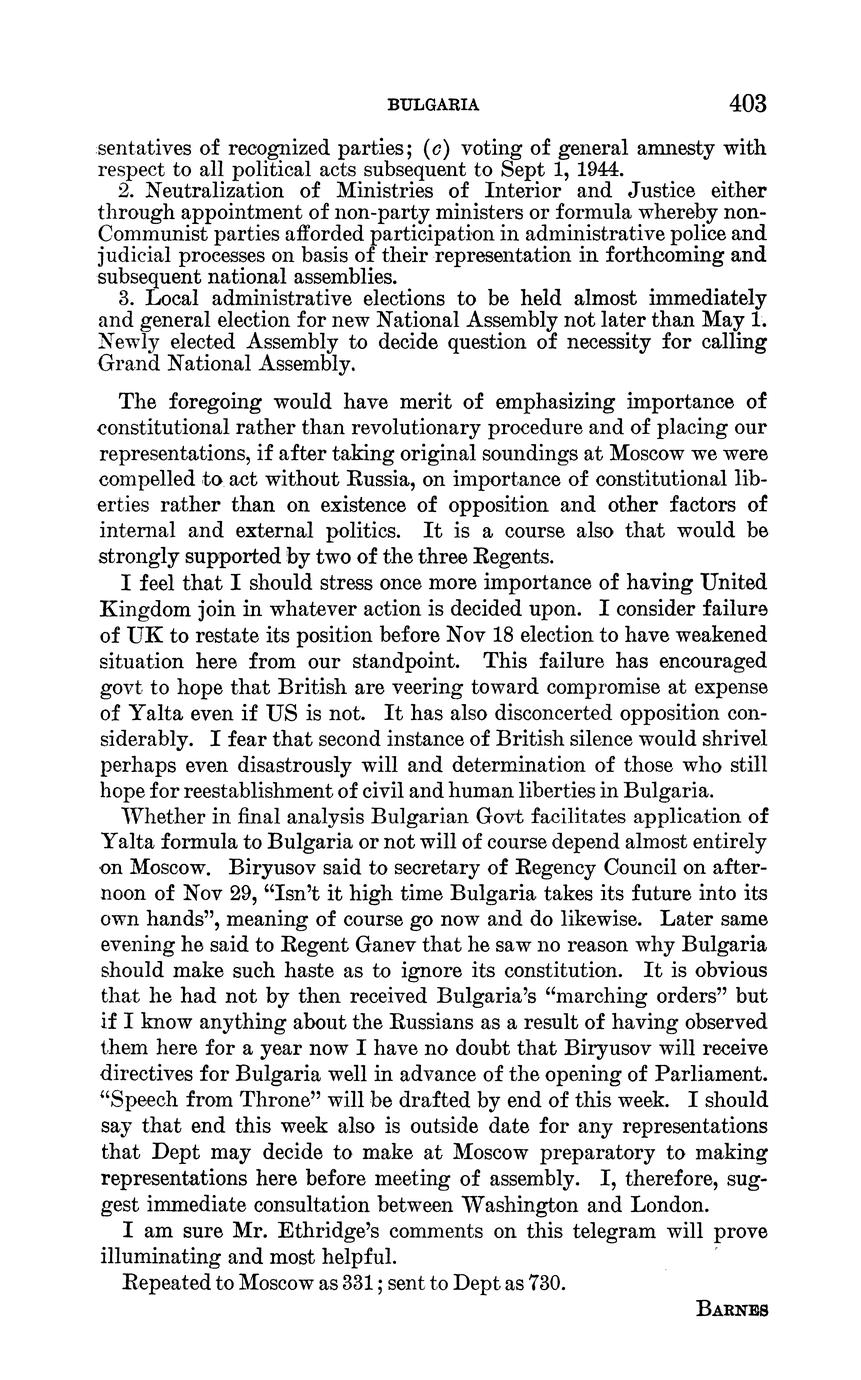 BULGARIA 403

sentatives of recognized parties; (c) voting of general amnesty with respect to all political acts subsequent to Sept 1, 1944.

2. Neutralization of Ministries of Interior and Justice either through appointment of non-party ministers or formula whereby non-Communist parties afforded participation in administrative police and judicial processes on basis of their representation in forthcoming and subsequent national assemblies.

3. Local administrative elections to be held almost immediately and general election for new National Assembly not later than May 1. Newly elected Assembly to decide question of necessity for calling Grand National Assembly.

The foregoing would have merit of emphasizing importance of constitutional rather than revolutionary procedure and of placing our representations, if after taking original soundings at Moscow we were compelled to act without Russia, on importance of constitutional liberties rather than on existence of opposition and other factors of internal and external politics. It is a course also that would be strongly supported by two of the three Regents.

I feel that I should stress once more importance of having United Kingdom join in whatever action is decided upon. I consider failure of UK to restate its position before Nov 18 election to have weakened situation here from our standpoint. This failure has encouraged govt to hope that British are veering toward compromise at expense of Yalta even if US is not. It has also disconcerted opposition considerably. I fear that second instance of British silence would shrivel perhaps even disastrously will and determination of those who still hope for reestablishment of civil and human liberties in Bulgaria.

Whether in final analysis Bulgarian Govt facilitates application of Yalta formula to Bulgaria or not will of course depend almost entirely on Moscow. Biryusov said to secretary of Regency Council on afternoon of Nov 29, "Isn't it high time Bulgaria takes its future into its own hands", meaning of course go now and do likewise. Later same evening he said to Regent Ganev that he saw no reason why Bulgaria should make such haste as to ignore its constitution. It is obvious that he had not by then received Bulgaria's "marching orders" but if I know anything about the Russians as a result of having observed them here for a year now I have no doubt that Biryusov will receive directives for Bulgaria well in advance of the opening of Parliament. "Speech from Throne" will be drafted by end of this week. I should say that end this week also is outside date for any representations that Dept may decide to make at Moscow preparatory to making representations here before meeting of assembly. I, therefore, suggest immediate consultation between Washington and London.

I am sure Mr. Ethridge's comments on this telegram will prove illuminating and most helpful.

Repeated to Moscow as 331; sent to Dept as 730.

BARNES